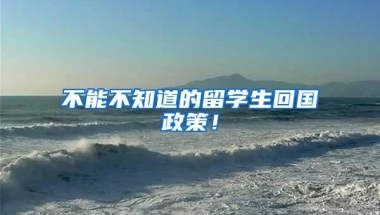 不能不知道的留学生回国政策！